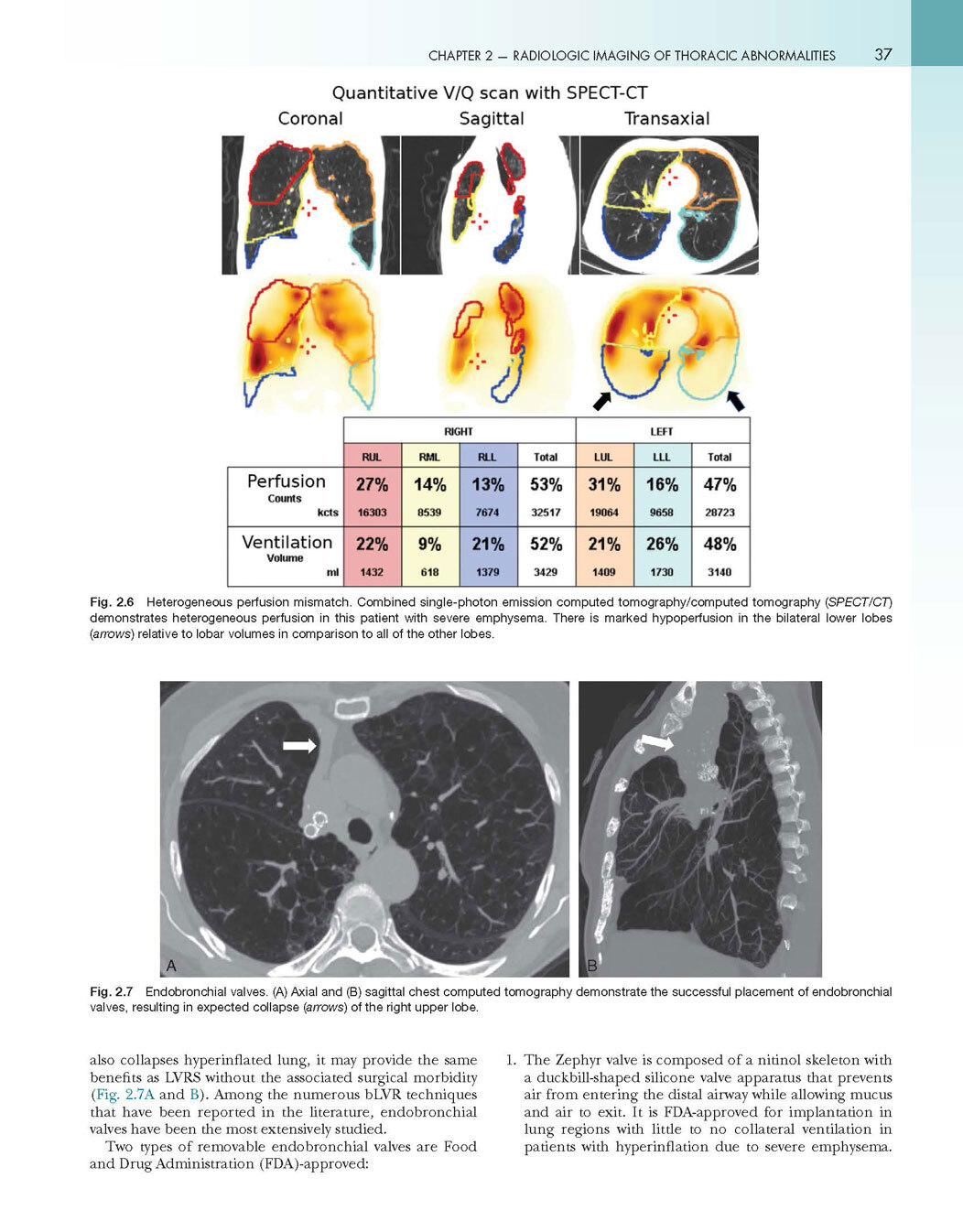 CHAPTER 2 — RADIOLOGIC IMAGING OF THORACIC ABNORMALITIES 37

Quantitative V/Q scan with SPECT-CT

Coronal Sagittal Transaxial

| | RIGHT | | | | LEFT | | |
|---|---|---|---|---|---|---|---|
| | RUL | RML | RLL | Total | LUL | LLL | Total |
| Perfusion | 27% | 14% | 13% | 53% | 31% | 16% | 47% |
| Counts kcts | 16303 | 8539 | 7674 | 32517 | 19064 | 9658 | 28723 |
| Ventilation | 22% | 9% | 21% | 52% | 21% | 26% | 48% |
| Volume ml | 1432 | 618 | 1379 | 3429 | 1409 | 1730 | 3140 |

Fig. 2.6 Heterogeneous perfusion mismatch. Combined single-photon emission computed tomography/computed tomography (SPECT/CT) demonstrates heterogeneous perfusion in this patient with severe emphysema. There is marked hypoperfusion in the bilateral lower lobes (arrows) relative to lobar volumes in comparison to all of the other lobes.

A B

Fig. 2.7 Endobronchial valves. (A) Axial and (B) sagittal chest computed tomography demonstrate the successful placement of endobronchial valves, resulting in expected collapse (arrows) of the right upper lobe.

also collapses hyperinflated lung, it may provide the same benefits as LVRS without the associated surgical morbidity (Fig. 2.7A and B). Among the numerous bLVR techniques that have been reported in the literature, endobronchial valves have been the most extensively studied.

Two types of removable endobronchial valves are Food and Drug Administration (FDA)-approved:

1. The Zephyr valve is composed of a nitinol skeleton with a duckbill-shaped silicone valve apparatus that prevents air from entering the distal airway while allowing mucus and air to exit. It is FDA-approved for implantation in lung regions with little to no collateral ventilation in patients with hyperinflation due to severe emphysema.